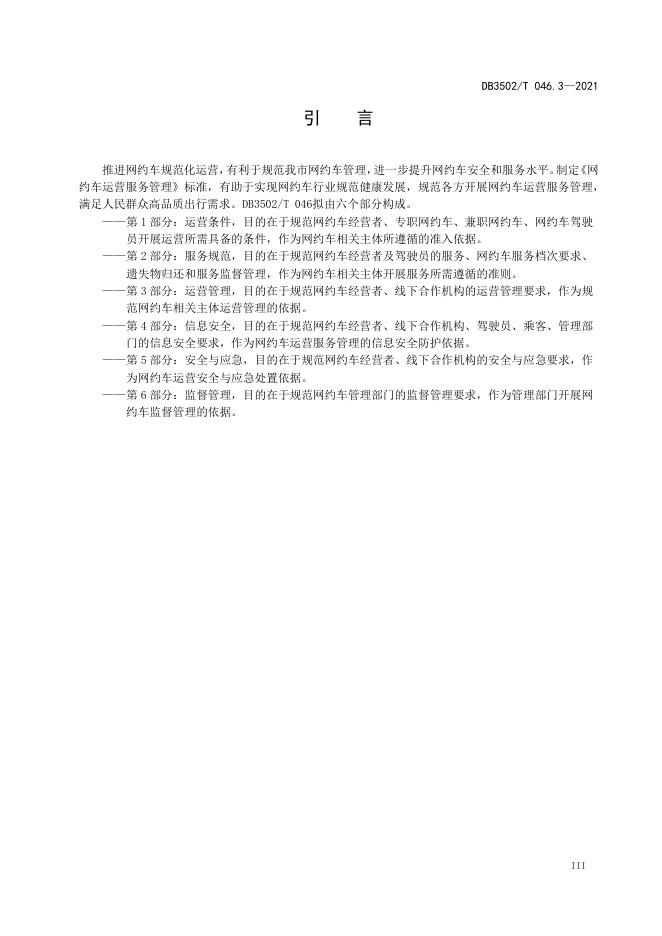 DB3502/T 046.3—2021

引 言

推进网约车规范化运营，有利于规范我市网约车管理，进一步提升网约车安全和服务水平。制定《网约车运营服务管理》标准，有助于实现网约车行业规范健康发展，规范各方开展网约车运营服务管理，满足人民群众高品质出行需求。DB3502/T 046拟由六个部分构成。

——第1部分：运营条件，目的在于规范网约车经营者、专职网约车、兼职网约车、网约车驾驶员开展运营所需具备的条件，作为网约车相关主体所遵循的准入依据。

——第2部分：服务规范，目的在于规范网约车经营者及驾驶员的服务、网约车服务档次要求、遗失物归还和服务监督管理，作为网约车相关主体开展服务所需遵循的准则。

——第3部分：运营管理，目的在于规范网约车经营者、线下合作机构的运营管理要求，作为规范网约车相关主体运营管理的依据。

——第4部分：信息安全，目的在于规范网约车经营者、线下合作机构、驾驶员、乘客、管理部门的信息安全要求，作为网约车运营服务管理的信息安全防护依据。

——第5部分：安全与应急，目的在于规范网约车经营者、线下合作机构的安全与应急要求，作为网约车运营安全与应急处置依据。

——第6部分：监督管理，目的在于规范网约车管理部门的监督管理要求，作为管理部门开展网约车监督管理的依据。

III